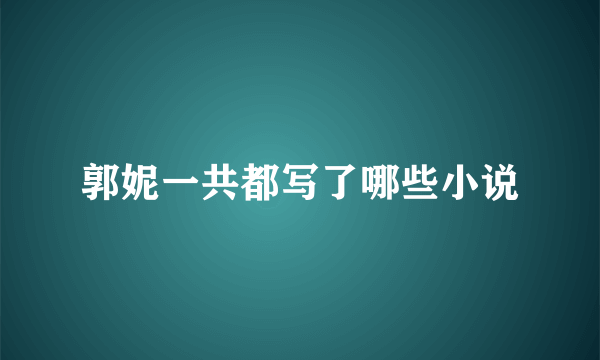 郭妮一共都写了哪些小说